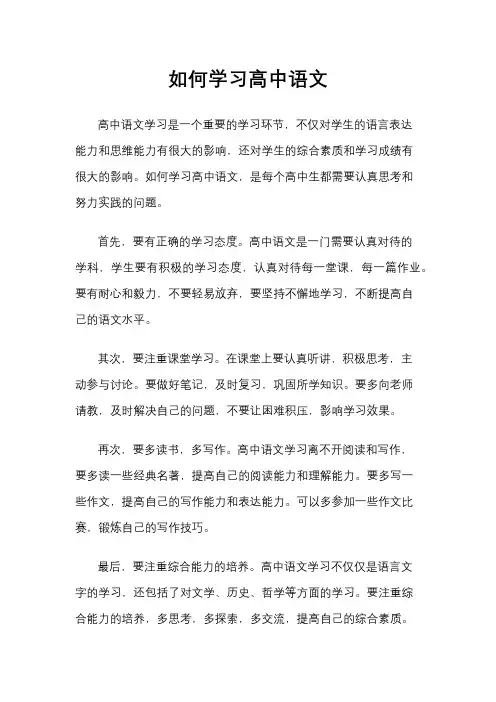 如何学习高中语文

高中语文学习是一个重要的学习环节，不仅对学生的语言表达能力和思维能力有很大的影响，还对学生的综合素质和学习成绩有很大的影响。如何学习高中语文，是每个高中生都需要认真思考和努力实践的问题。

首先，要有正确的学习态度。高中语文是一门需要认真对待的学科，学生要有积极的学习态度，认真对待每一堂课，每一篇作业。要有耐心和毅力，不要轻易放弃，要坚持不懈地学习，不断提高自己的语文水平。

其次，要注重课堂学习。在课堂上要认真听讲，积极思考，主动参与讨论。要做好笔记，及时复习，巩固所学知识。要多向老师请教，及时解决自己的问题，不要让困难积压，影响学习效果。

再次，要多读书，多写作。高中语文学习离不开阅读和写作，要多读一些经典名著，提高自己的阅读能力和理解能力。要多写一些作文，提高自己的写作能力和表达能力。可以多参加一些作文比赛，锻炼自己的写作技巧。

最后，要注重综合能力的培养。高中语文学习不仅仅是语言文字的学习，还包括了对文学、历史、哲学等方面的学习。要注重综合能力的培养，多思考，多探索，多交流，提高自己的综合素质。